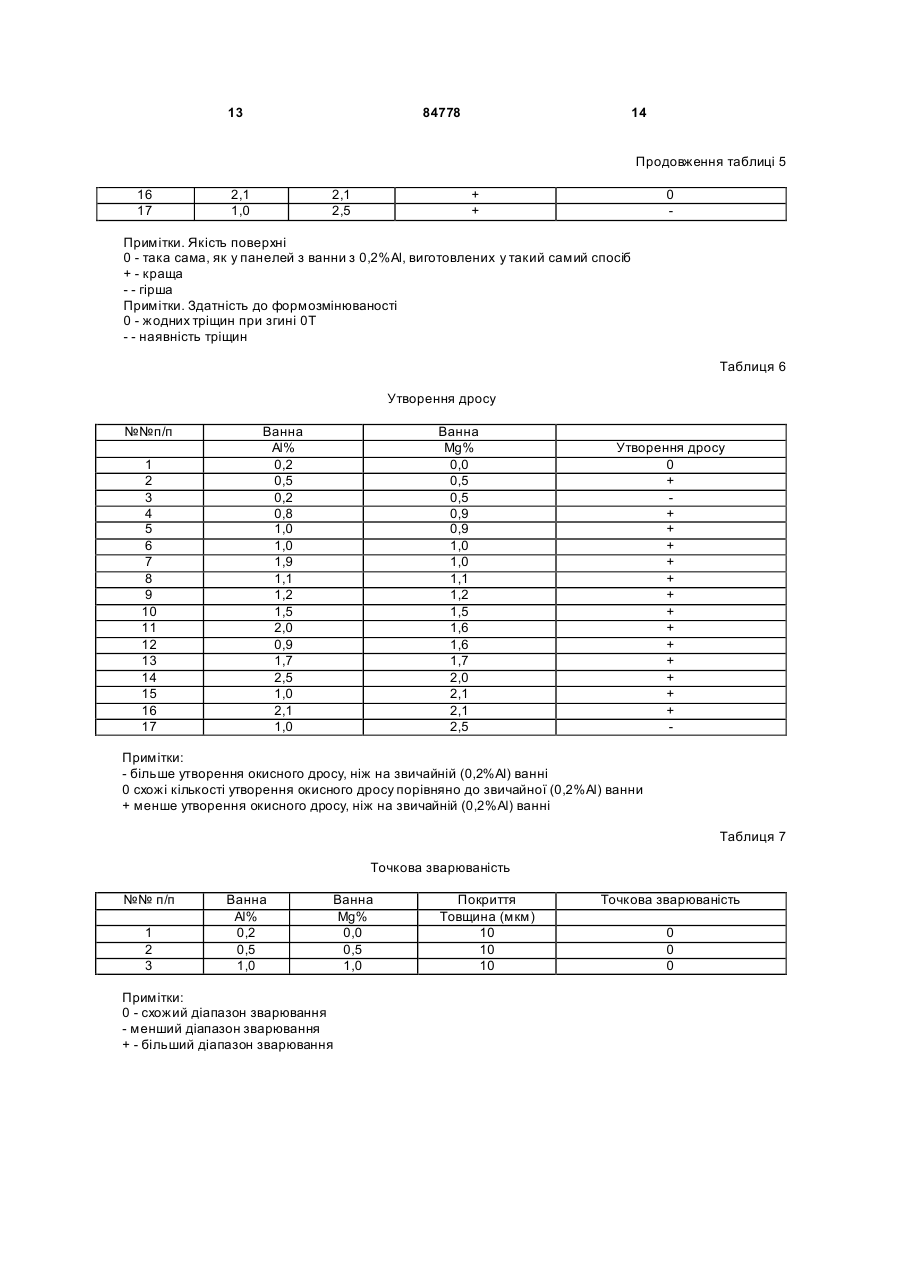 13 84778 14

Продовження таблиці 5

| 16 | 2,1 | 2,1 | + | 0 |
|---|---|---|---|---|
| 17 | 1,0 | 2,5 | + | - |

Примітки. Якість поверхні
0 - така сама, як у панелей з ванни з 0,2%Al, виготовлених у такий самий спосіб
+ - краща
- - гірша
Примітки. Здатність до формозмінюваності
0 - жодних тріщин при згині 0Т
- - наявність тріщин

Таблиця 6

Утворення дросу

| №№п/п | Ванна | Ванна | |
|---|---|---|---|
| | Al% | Mg% | Утворення дросу |
| 1 | 0,2 | 0,0 | 0 |
| 2 | 0,5 | 0,5 | + |
| 3 | 0,2 | 0,5 | - |
| 4 | 0,8 | 0,9 | + |
| 5 | 1,0 | 0,9 | + |
| 6 | 1,0 | 1,0 | + |
| 7 | 1,9 | 1,0 | + |
| 8 | 1,1 | 1,1 | + |
| 9 | 1,2 | 1,2 | + |
| 10 | 1,5 | 1,5 | + |
| 11 | 2,0 | 1,6 | + |
| 12 | 0,9 | 1,6 | + |
| 13 | 1,7 | 1,7 | + |
| 14 | 2,5 | 2,0 | + |
| 15 | 1,0 | 2,1 | + |
| 16 | 2,1 | 2,1 | + |
| 17 | 1,0 | 2,5 | - |

Примітки:
- більше утворення окисного дросу, ніж на звичайній (0,2%Al) ванні
0 схожі кількості утворення окисного дросу порівняно до звичайної (0,2%Al) ванни
+ менше утворення окисного дросу, ніж на звичайній (0,2%Al) ванні

Таблиця 7

Точкова зварюваність

| №№ п/п | Ванна | Ванна | Покриття | Точкова зварюваність |
|---|---|---|---|---|
| | Al% | Mg% | Товщина (мкм) | |
| 1 | 0,2 | 0,0 | 10 | 0 |
| 2 | 0,5 | 0,5 | 10 | 0 |
| 3 | 1,0 | 1,0 | 10 | 0 |

Примітки:
0 - схожий діапазон зварювання
- менший діапазон зварювання
+ - більший діапазон зварювання